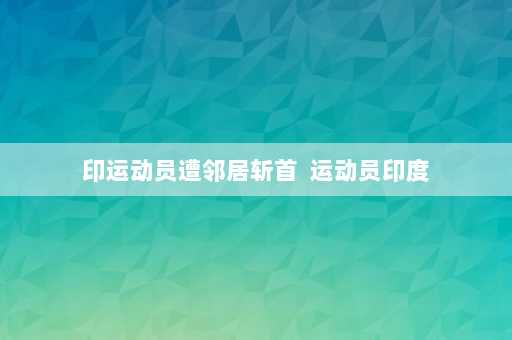 印运动员遭邻居斩首 运动员印度